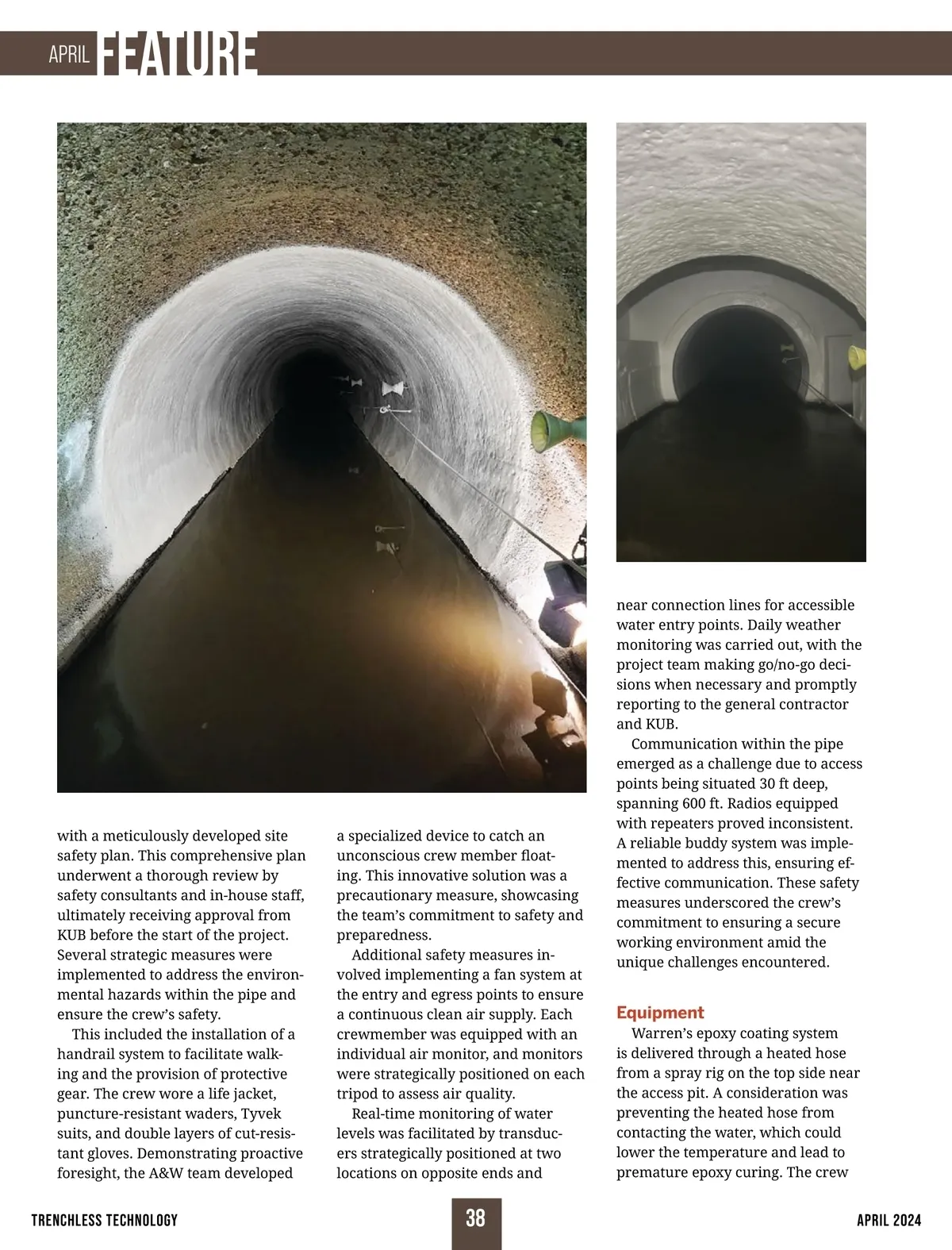 APRIL FEATURE

with a meticulously developed site safety plan. This comprehensive plan underwent a thorough review by safety consultants and in-house staff, ultimately receiving approval from KUB before the start of the project. Several strategic measures were implemented to address the environmental hazards within the pipe and ensure the crew's safety.

This included the installation of a handrail system to facilitate walking and the provision of protective gear. The crew wore a life jacket, puncture-resistant waders, Tyvek suits, and double layers of cut-resistant gloves. Demonstrating proactive foresight, the A&W team developed a specialized device to catch an unconscious crew member floating. This innovative solution was a precautionary measure, showcasing the team's commitment to safety and preparedness.

Additional safety measures involved implementing a fan system at the entry and egress points to ensure a continuous clean air supply. Each crewmember was equipped with an individual air monitor, and monitors were strategically positioned on each tripod to assess air quality.

Real-time monitoring of water levels was facilitated by transducers strategically positioned at two locations on opposite ends and near connection lines for accessible water entry points. Daily weather monitoring was carried out, with the project team making go/no-go decisions when necessary and promptly reporting to the general contractor and KUB.

Communication within the pipe emerged as a challenge due to access points being situated 30 ft deep, spanning 600 ft. Radios equipped with repeaters proved inconsistent. A reliable buddy system was implemented to address this, ensuring effective communication. These safety measures underscored the crew's commitment to ensuring a secure working environment amid the unique challenges encountered.

Equipment

Warren's epoxy coating system is delivered through a heated hose from a spray rig on the top side near the access pit. A consideration was preventing the heated hose from contacting the water, which could lower the temperature and lead to premature epoxy curing. The crew

TRENCHLESS TECHNOLOGY 38 APRIL 2024